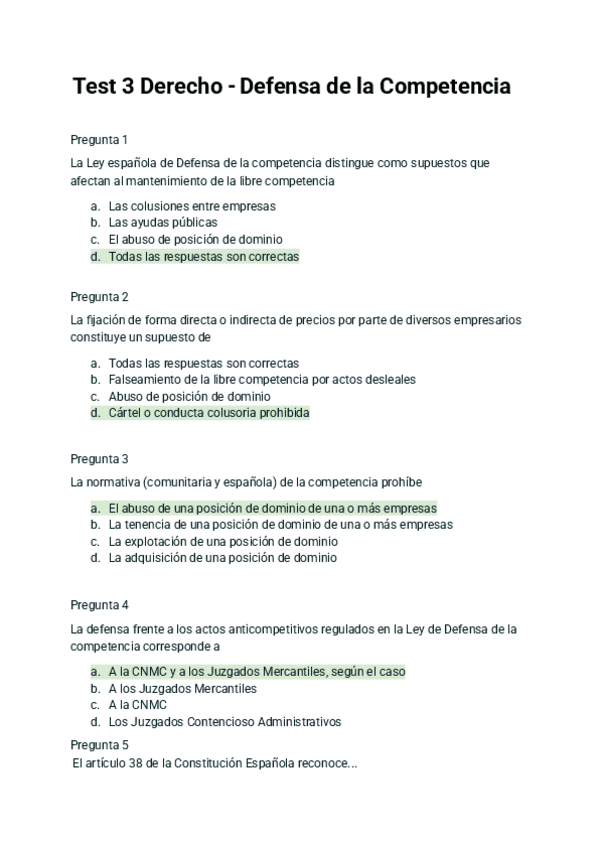 Test 3 Derecho - Defensa de la Competencia

Pregunta 1

La Ley española de Defensa de la competencia distingue como supuestos que afectan al mantenimiento de la libre competencia

a. Las colusiones entre empresas
b. Las ayudas públicas
c. El abuso de posición de dominio
d. Todas las respuestas son correctas

Pregunta 2

La fijación de forma directa o indirecta de precios por parte de diversos empresarios constituye un supuesto de

a. Todas las respuestas son correctas
b. Falseamiento de la libre competencia por actos desleales
c. Abuso de posición de dominio
d. Cártel o conducta colusoria prohibida

Pregunta 3

La normativa (comunitaria y española) de la competencia prohíbe

a. El abuso de una posición de dominio de una o más empresas
b. La tenencia de una posición de dominio de una o más empresas
c. La explotación de una posición de dominio
d. La adquisición de una posición de dominio

Pregunta 4

La defensa frente a los actos anticompetitivos regulados en la Ley de Defensa de la competencia corresponde a

a. A la CNMC y a los Juzgados Mercantiles, según el caso
b. A los Juzgados Mercantiles
c. A la CNMC
d. Los Juzgados Contencioso Administrativos

Pregunta 5

El artículo 38 de la Constitución Española reconoce...